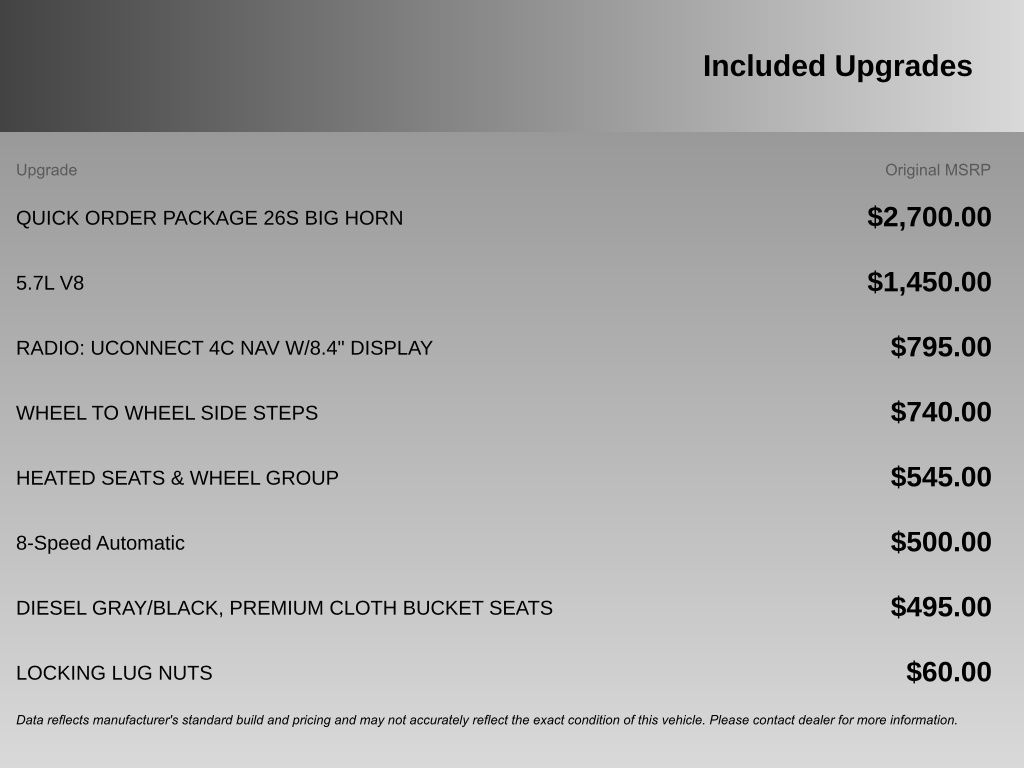 Included Upgrades

| Upgrade | Original MSRP |
|---|---|
| QUICK ORDER PACKAGE 26S BIG HORN | $2,700.00 |
| 5.7L V8 | $1,450.00 |
| RADIO: UCONNECT 4C NAV W/8.4" DISPLAY | $795.00 |
| WHEEL TO WHEEL SIDE STEPS | $740.00 |
| HEATED SEATS & WHEEL GROUP | $545.00 |
| 8-Speed Automatic | $500.00 |
| DIESEL GRAY/BLACK, PREMIUM CLOTH BUCKET SEATS | $495.00 |
| LOCKING LUG NUTS | $60.00 |

Data reflects manufacturer's standard build and pricing and may not accurately reflect the exact condition of this vehicle. Please contact dealer for more information.